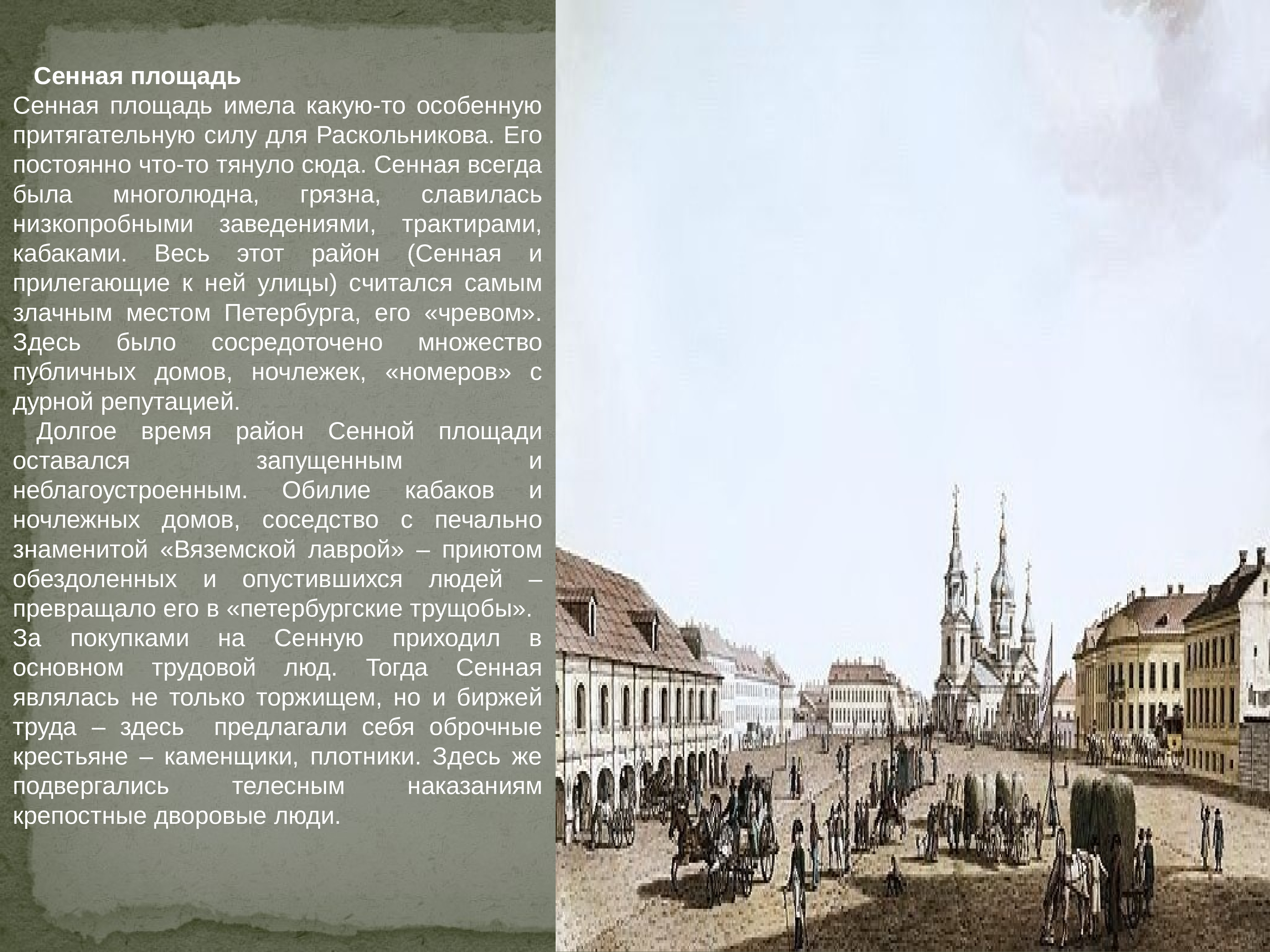 Сенная площадь
Сенная площадь имела какую-то особенную притягательную силу для Раскольникова. Его постоянно что-то тянуло сюда. Сенная всегда была многолюдна, грязна, славилась низкопробными заведениями, трактирами, кабаками. Весь этот район (Сенная и прилегающие к ней улицы) считался самым злачным местом Петербурга, его «чревом». Здесь было сосредоточено множество публичных домов, ночлежек, «номеров» с дурной репутацией.

Долгое время район Сенной площади оставался запущенным и неблагоустроенным. Обилие кабаков и ночлежных домов, соседство с печально знаменитой «Вяземской лаврой» – приютом обездоленных и опустившихся людей – превращало его в «петербургские трущобы».
За покупками на Сенную приходил в основном трудовой люд. Тогда Сенная являлась не только торжищем, но и биржей труда – здесь предлагали себя оброчные крестьяне – каменщики, плотники. Здесь же подвергались телесным наказаниям крепостные дворовые люди.